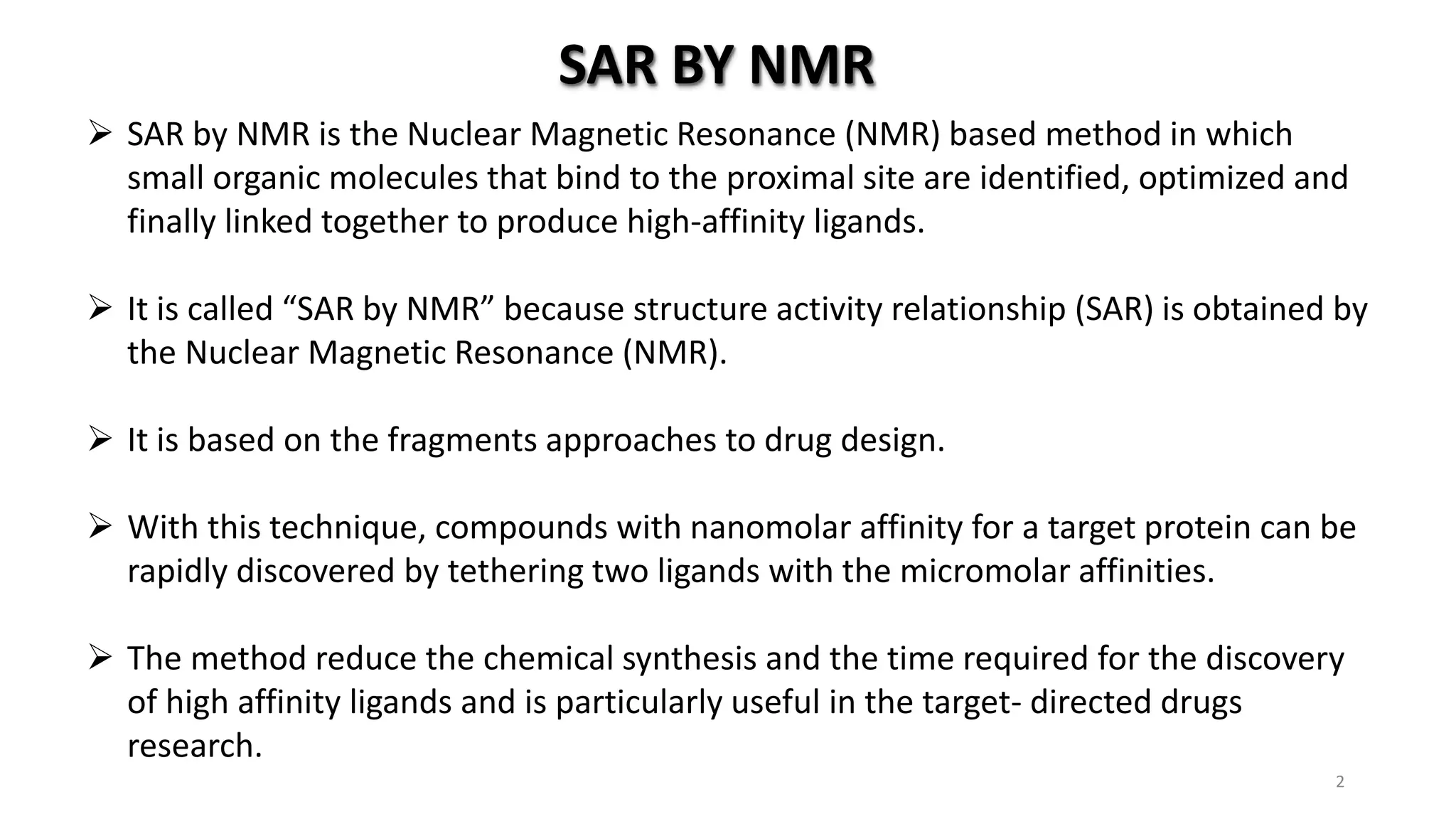 SAR BY NMR

➢ SAR by NMR is the Nuclear Magnetic Resonance (NMR) based method in which small organic molecules that bind to the proximal site are identified, optimized and finally linked together to produce high-affinity ligands.

➢ It is called “SAR by NMR” because structure activity relationship (SAR) is obtained by the Nuclear Magnetic Resonance (NMR).

➢ It is based on the fragments approaches to drug design.

➢ With this technique, compounds with nanomolar affinity for a target protein can be rapidly discovered by tethering two ligands with the micromolar affinities.

➢ The method reduce the chemical synthesis and the time required for the discovery of high affinity ligands and is particularly useful in the target- directed drugs research.

2